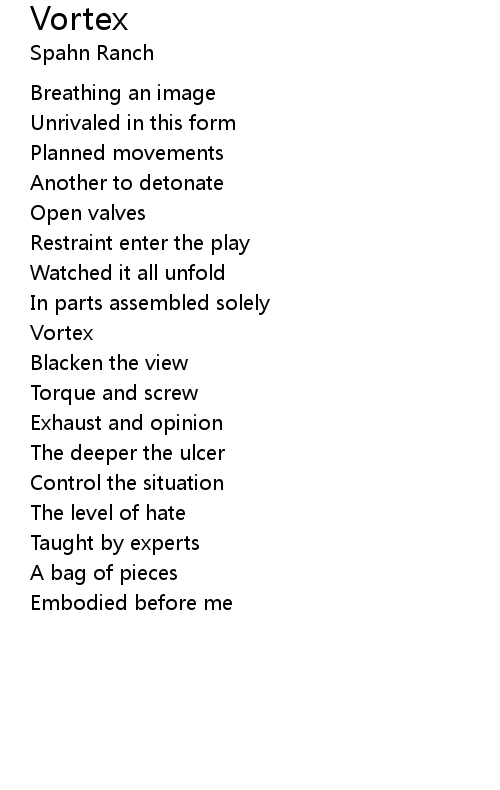 Vortex
Spahn Ranch

Breathing an image
Unrivaled in this form
Planned movements
Another to detonate
Open valves
Restraint enter the play
Watched it all unfold
In parts assembled solely
Vortex
Blacken the view
Torque and screw
Exhaust and opinion
The deeper the ulcer
Control the situation
The level of hate
Taught by experts
A bag of pieces
Embodied before me